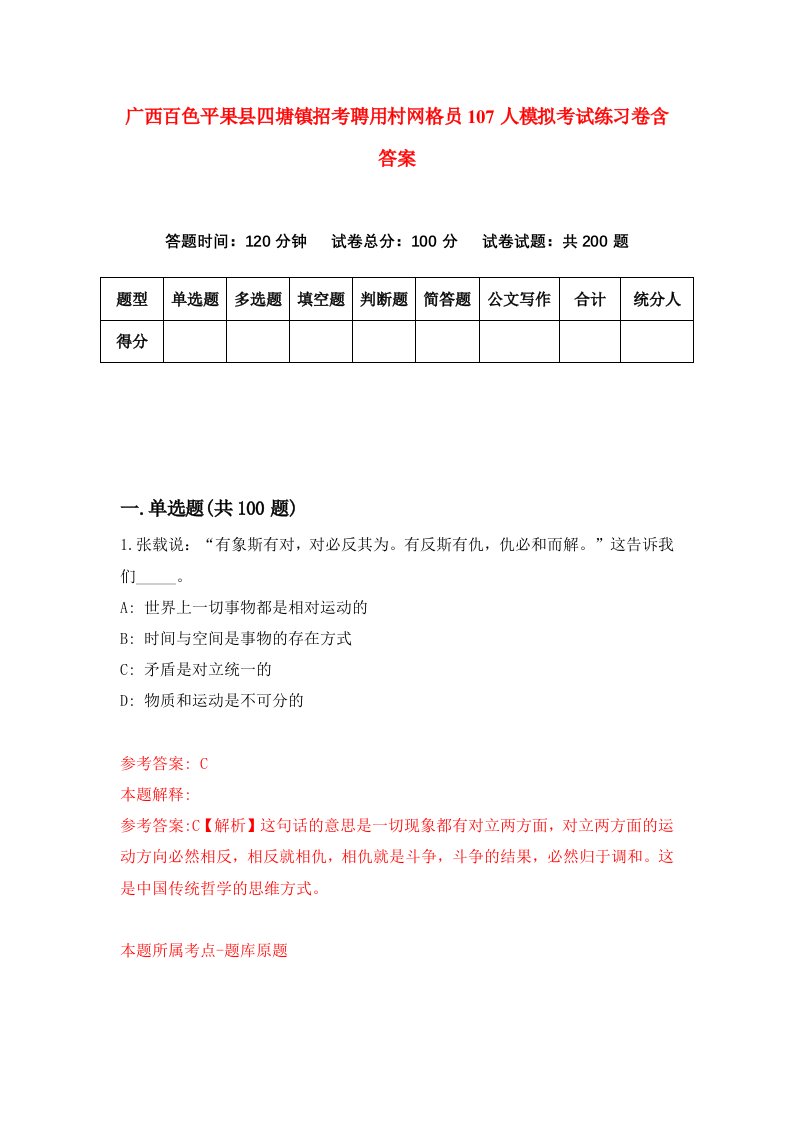 广西百色平果县四塘镇招考聘用村网格员107人模拟考试练习卷含答案

答题时间：120分钟　试卷总分：100分　试卷试题：共200题

| 题型 | 单选题 | 多选题 | 填空题 | 判断题 | 简答题 | 公文写作 | 合计 | 统分人 |
|---|---|---|---|---|---|---|---|---|
| 得分 | | | | | | | | |

一.单选题(共100题)

1.张载说：“有象斯有对，对必反其为。有反斯有仇，仇必和而解。”这告诉我们_____。
A: 世界上一切事物都是相对运动的
B: 时间与空间是事物的存在方式
C: 矛盾是对立统一的
D: 物质和运动是不可分的

参考答案: C
本题解释:
参考答案:C【解析】这句话的意思是一切现象都有对立两方面，对立两方面的运动方向必然相反，相反就相仇，相仇就是斗争，斗争的结果，必然归于调和。这是中国传统哲学的思维方式。

本题所属考点-题库原题